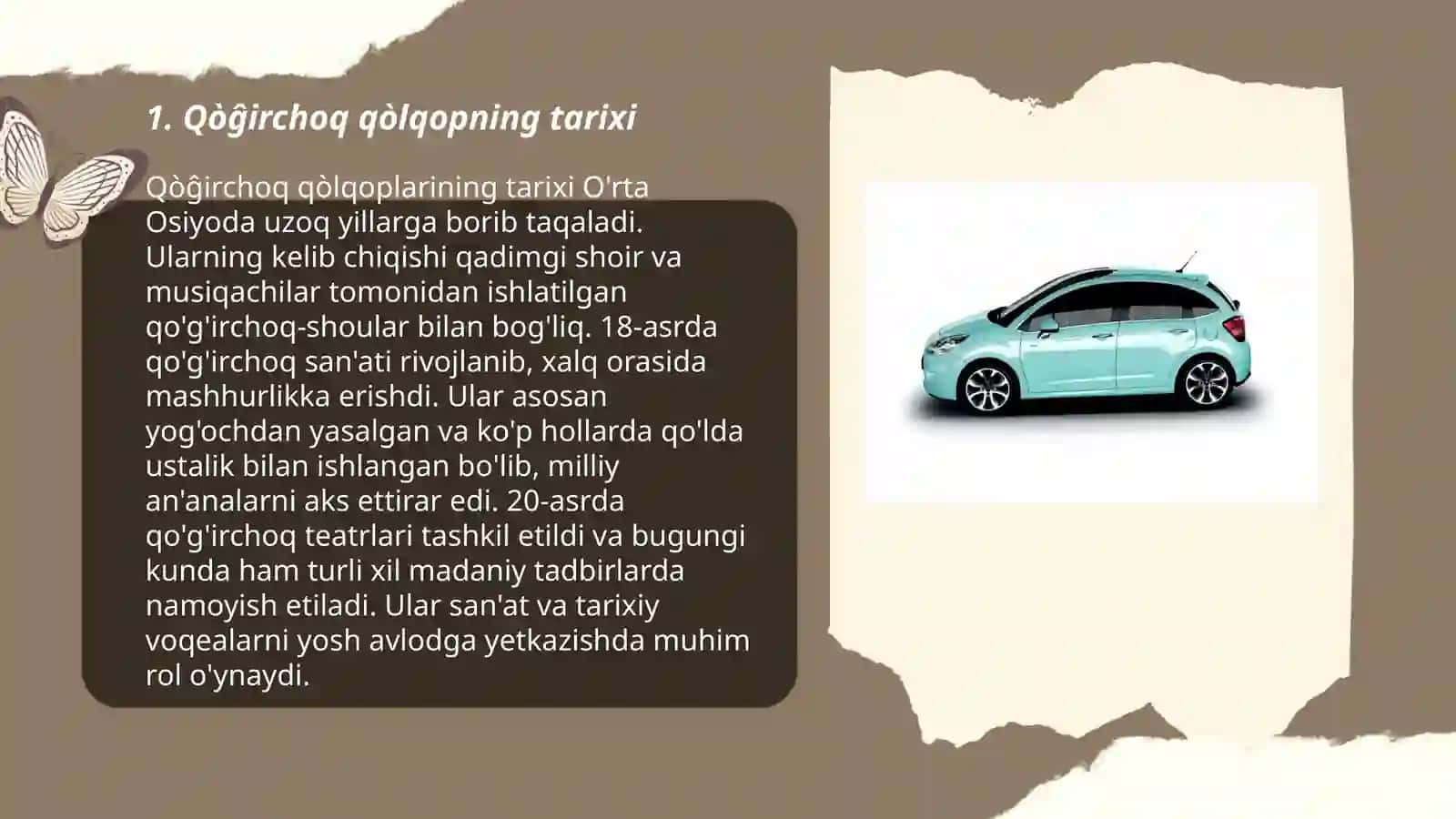 1. Qòĝirchoq qòlqopning tarixi

Qòĝirchoq qòlqoplarining tarixi O'rta Osiyoda uzoq yillarga borib taqaladi. Ularning kelib chiqishi qadimgi shoir va musiqachilar tomonidan ishlatilgan qo'g'irchoq-shoular bilan bog'liq. 18-asrda qo'g'irchoq san'ati rivojlanib, xalq orasida mashhurlikka erishdi. Ular asosan yog'ochdan yasalgan va ko'p hollarda qo'lda ustalik bilan ishlangan bo'lib, milliy an'analarni aks ettirar edi. 20-asrda qo'g'irchoq teatrlari tashkil etildi va bugungi kunda ham turli xil madaniy tadbirlarda namoyish etiladi. Ular san'at va tarixiy voqealarni yosh avlodga yetkazishda muhim rol o'ynaydi.